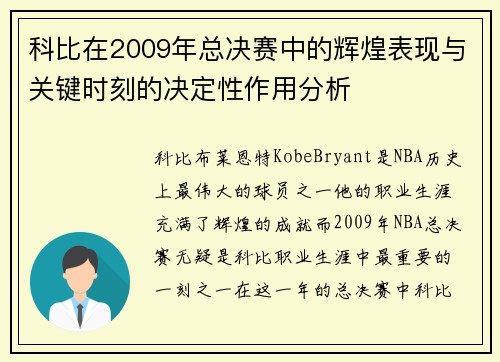 科比在2009年总决赛中的辉煌表现与关键时刻的决定性作用分析

科比布莱恩特KobeBryant是NBA历史上最伟大的球员之一他的职业生涯充满了辉煌的成就而2009年NBA总决赛无疑是科比职业生涯中最重要的一刻之一在这一年的总决赛中科比